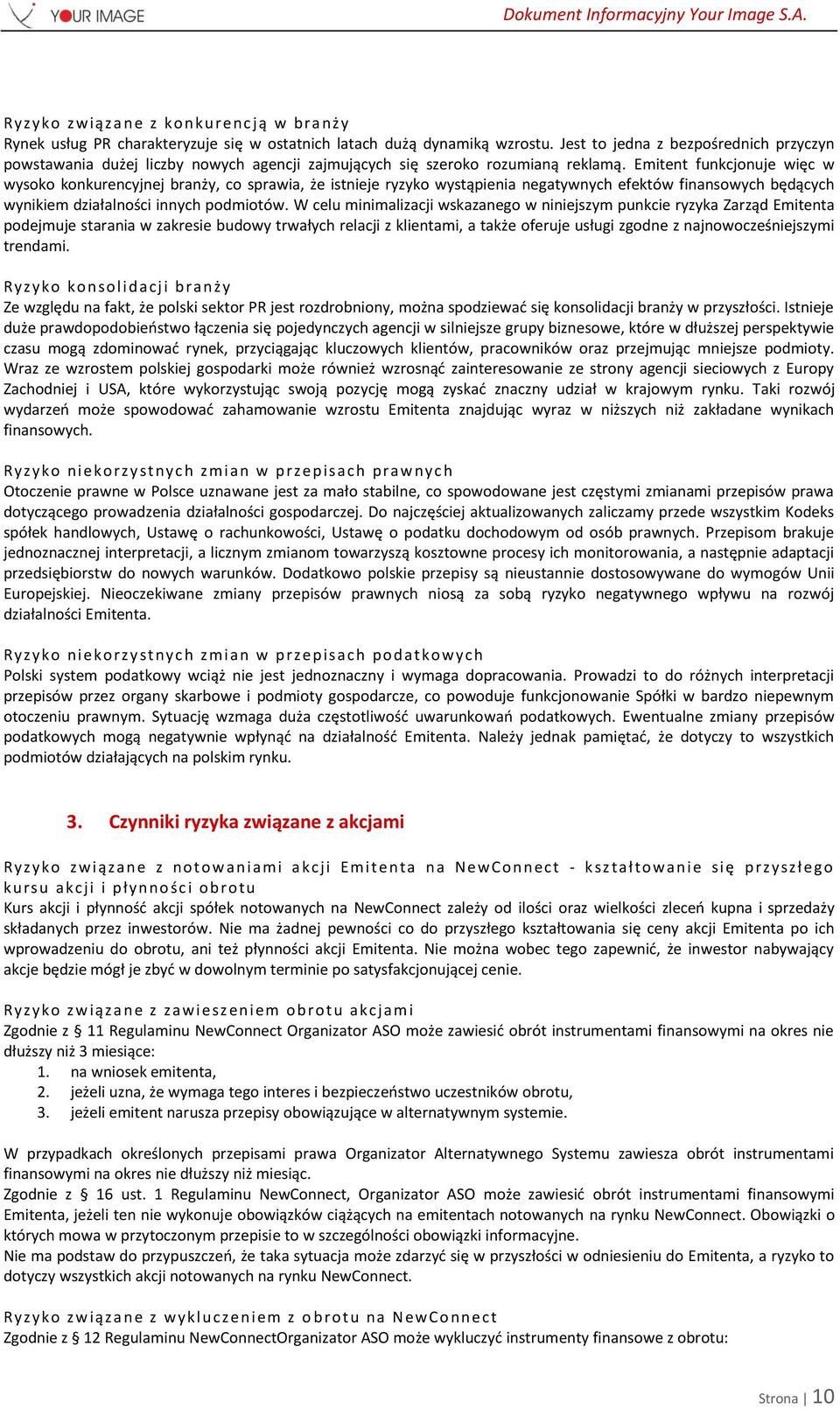 YOUR IMAGE

Dokument Informacyjny Your Image S.A.

Ryzyko związane z konkurencją w branży
Rynek usług PR charakteryzuje się w ostatnich latach dużą dynamiką wzrostu. Jest to jedna z bezpośrednich przyczyn powstawania dużej liczby nowych agencji zajmujących się szeroko rozumianą reklamą. Emitent funkcjonuje więc w wysoko konkurencyjnej branży, co sprawia, że istnieje ryzyko wystąpienia negatywnych efektów finansowych będących wynikiem działalności innych podmiotów. W celu minimalizacji wskazanego w niniejszym punkcie ryzyka Zarząd Emitenta podejmuje starania w zakresie budowy trwałych relacji z klientami, a także oferuje usługi zgodne z najnowocześniejszymi trendami.

Ryzyko konsolidacji branży
Ze względu na fakt, że polski sektor PR jest rozdrobniony, można spodziewać się konsolidacji branży w przyszłości. Istnieje duże prawdopodobieństwo łączenia się pojedynczych agencji w silniejsze grupy biznesowe, które w dłuższej perspektywie czasu mogą zdominować rynek, przyciągając kluczowych klientów, pracowników oraz przejmując mniejsze podmioty. Wraz ze wzrostem polskiej gospodarki może również wzrosnąć zainteresowanie ze strony agencji sieciowych z Europy Zachodniej i USA, które wykorzystując swoją pozycję mogą zyskać znaczny udział w krajowym rynku. Taki rozwój wydarzeń może spowodować zahamowanie wzrostu Emitenta znajdując wyraz w niższych niż zakładane wynikach finansowych.

Ryzyko niekorzystnych zmian w przepisach prawnych
Otoczenie prawne w Polsce uznawane jest za mało stabilne, co spowodowane jest częstymi zmianami przepisów prawa dotyczącego prowadzenia działalności gospodarczej. Do najczęściej aktualizowanych zaliczamy przede wszystkim Kodeks spółek handlowych, Ustawę o rachunkowości, Ustawę o podatku dochodowym od osób prawnych. Przepisom brakuje jednoznacznej interpretacji, a licznym zmianom towarzyszą kosztowne procesy ich monitorowania, a następnie adaptacji przedsiębiorstw do nowych warunków. Dodatkowo polskie przepisy są nieustannie dostosowywane do wymogów Unii Europejskiej. Nieoczekiwane zmiany przepisów prawnych niosą za sobą ryzyko negatywnego wpływu na rozwój działalności Emitenta.

Ryzyko niekorzystnych zmian w przepisach podatkowych
Polski system podatkowy wciąż nie jest jednoznaczny i wymaga dopracowania. Prowadzi to do różnych interpretacji przepisów przez organy skarbowe i podmioty gospodarcze, co powoduje funkcjonowanie Spółki w bardzo niepewnym otoczeniu prawnym. Sytuację wzmaga duża częstotliwość uwarunkowań podatkowych. Ewentualne zmiany przepisów podatkowych mogą negatywnie wpłynąć na działalność Emitenta. Należy jednak pamiętać, że dotyczy to wszystkich podmiotów działających na polskim rynku.

3. Czynniki ryzyka związane z akcjami

Ryzyko związane z notowaniami akcji Emitenta na NewConnect - kształtowanie się przyszłego kursu akcji i płynności obrotu
Kurs akcji i płynność akcji spółek notowanych na NewConnect zależy od ilości oraz wielkości zleceń kupna i sprzedaży składanych przez inwestorów. Nie ma żadnej pewności co do przyszłego kształtowania się ceny akcji Emitenta po ich wprowadzeniu do obrotu, ani też płynności akcji Emitenta. Nie można wobec tego zapewnić, że inwestor nabywający akcje będzie mógł je zbyć w dowolnym terminie po satysfakcjonującej cenie.

Ryzyko związane z zawieszeniem obrotu akcjami
Zgodnie z § 11 Regulaminu NewConnect Organizator ASO może zawiesić obrót instrumentami finansowymi na okres nie dłuższy niż 3 miesiące:
1. na wniosek emitenta,
2. jeżeli uzna, że wymaga tego interes i bezpieczeństwo uczestników obrotu,
3. jeżeli emitent narusza przepisy obowiązujące w alternatywnym systemie.

W przypadkach określonych przepisami prawa Organizator Alternatywnego Systemu zawiesza obrót instrumentami finansowymi na okres nie dłuższy niż miesiąc.
Zgodnie z § 16 ust. 1 Regulaminu NewConnect, Organizator ASO może zawiesić obrót instrumentami finansowymi Emitenta, jeżeli ten nie wykonuje obowiązków ciążących na emitentach notowanych na rynku NewConnect. Obowiązki o których mowa w przytoczonym przepisie to w szczególności obowiązki informacyjne.
Nie ma podstaw do przypuszczeń, że taka sytuacja może zdarzyć się w przyszłości w odniesieniu do Emitenta, a ryzyko to dotyczy wszystkich akcji notowanych na rynku NewConnect.

Ryzyko związane z wykluczeniem z obrotu na NewConnect
Zgodnie z § 12 Regulaminu NewConnectOrganizator ASO może wykluczyć instrumenty finansowe z obrotu:

Strona | 10